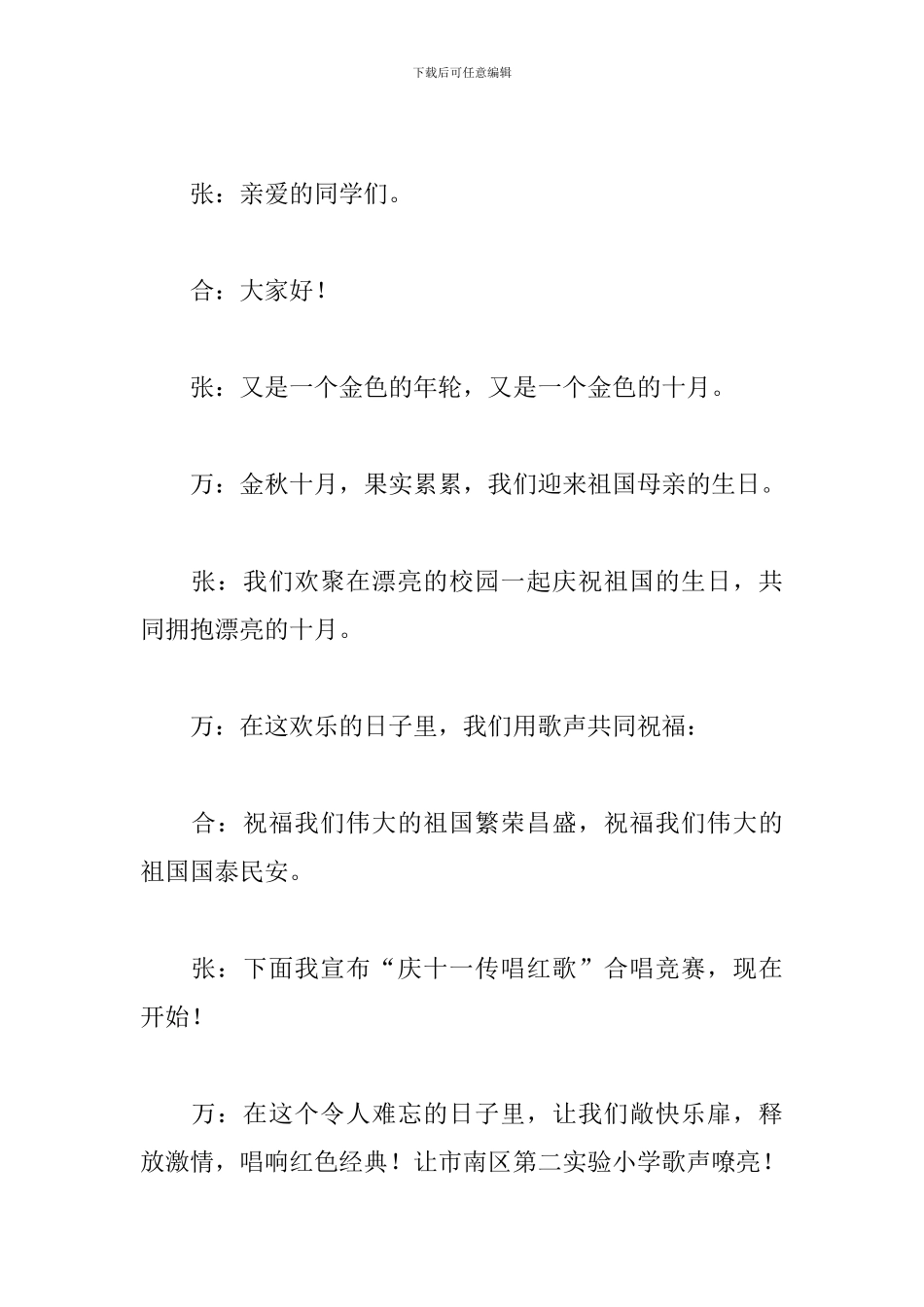 下载后可任意编辑

张：亲爱的同学们。

合：大家好！

张：又是一个金色的年轮，又是一个金色的十月。

万：金秋十月，果实累累，我们迎来祖国母亲的生日。

张：我们欢聚在漂亮的校园一起庆祝祖国的生日，共同拥抱漂亮的十月。

万：在这欢乐的日子里，我们用歌声共同祝福：

合：祝福我们伟大的祖国繁荣昌盛，祝福我们伟大的祖国国泰民安。

张：下面我宣布“庆十一传唱红歌”合唱竞赛，现在开始！

万：在这个令人难忘的日子里，让我们敞快乐扉，释放激情，唱响红色经典！让市南区第二实验小学歌声嘹亮！